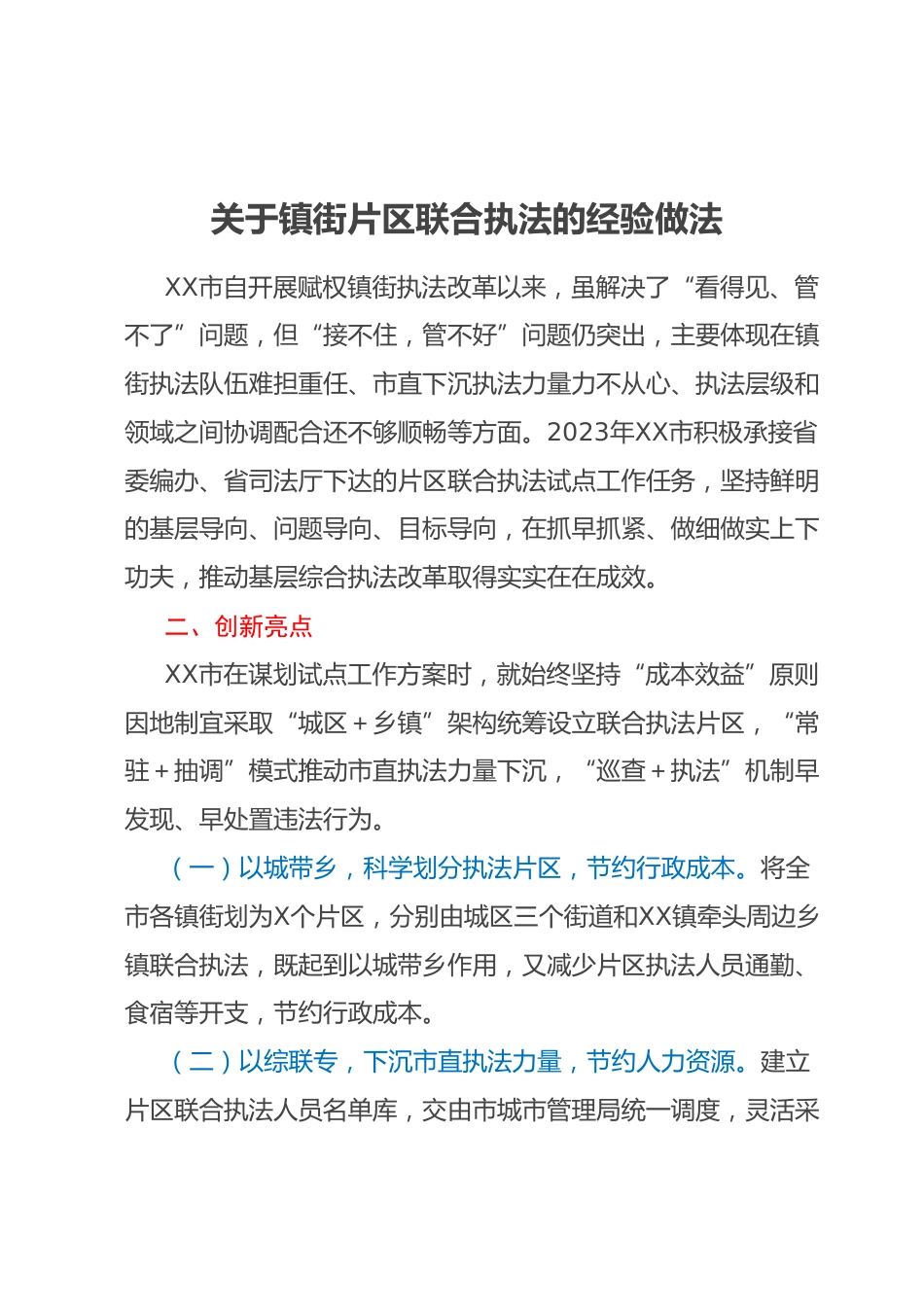 关于镇街片区联合执法的经验做法

XX市自开展赋权镇街执法改革以来，虽解决了“看得见、管不了”问题，但“接不住，管不好”问题仍突出，主要体现在镇街执法队伍难担重任、市直下沉执法力量力不从心、执法层级和领域之间协调配合还不够顺畅等方面。2023年XX市积极承接省委编办、省司法厅下达的片区联合执法试点工作任务，坚持鲜明的基层导向、问题导向、目标导向，在抓早抓紧、做细做实上下功夫，推动基层综合执法改革取得实实在在成效。

二、创新亮点

XX市在谋划试点工作方案时，就始终坚持“成本效益”原则因地制宜采取“城区＋乡镇”架构统筹设立联合执法片区，“常驻＋抽调”模式推动市直执法力量下沉，“巡查＋执法”机制早发现、早处置违法行为。

（一）以城带乡，科学划分执法片区，节约行政成本。将全市各镇街划为X个片区，分别由城区三个街道和XX镇牵头周边乡镇联合执法，既起到以城带乡作用，又减少片区执法人员通勤、食宿等开支，节约行政成本。

（二）以综联专，下沉市直执法力量，节约人力资源。建立片区联合执法人员名单库，交由市城市管理局统一调度，灵活采